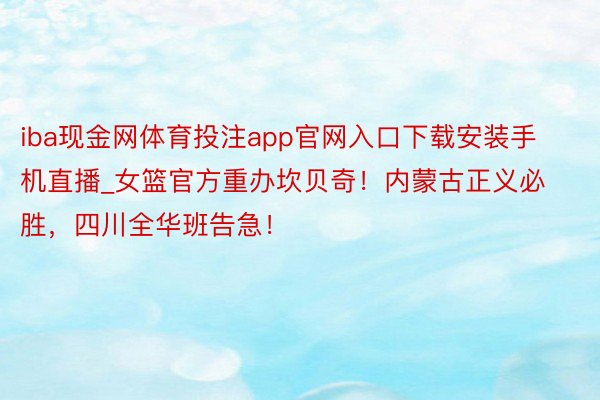 iba现金网体育投注app官网入口下载安装手机直播_女篮官方重办坎贝奇！内蒙古正义必胜，四川全华班告急！